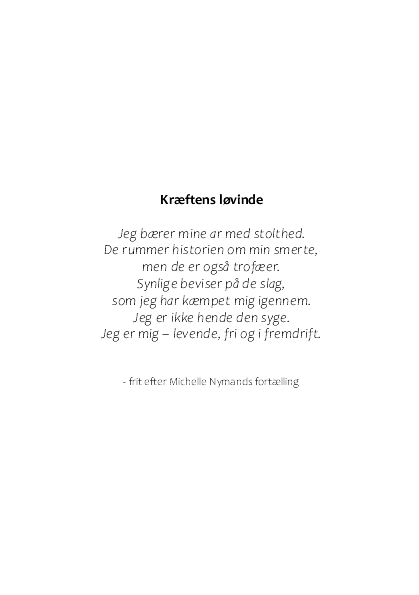 Kræftens løvinde

Jeg bærer mine ar med stolthed.
De rummer historien om min smerte,
men de er også trofæer.
Synlige beviser på de slag,
som jeg har kæmpet mig igennem.
Jeg er ikke hende den syge.
Jeg er mig – levende, fri og i fremdrift.

- frit efter Michelle Nymands fortælling